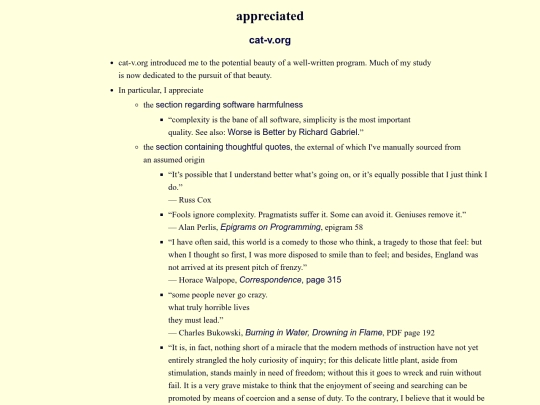 appreciated

cat-v.org

- cat-v.org introduced me to the potential beauty of a well-written program. Much of my study is now dedicated to the pursuit of that beauty.
- In particular, I appreciate
  - the section regarding software harmfulness
    - "complexity is the bane of all software, simplicity is the most important quality. See also: Worse is Better by Richard Gabriel."
  - the section containing thoughtful quotes, the external of which I've manually sourced from an assumed origin
    - "It's possible that I understand better what's going on, or it's equally possible that I just think I do."
      — Russ Cox
    - "Fools ignore complexity. Pragmatists suffer it. Some can avoid it. Geniuses remove it."
      — Alan Perlis, Epigrams on Programming, epigram 58
    - "I have often said, this world is a comedy to those who think, a tragedy to those that feel: but when I thought so first, I was more disposed to smile than to feel; and besides, England was not arrived at its present pitch of frenzy."
      — Horace Walpope, Correspondence, page 315
    - "some people never go crazy.
      what truly horrible lives
      they must lead."
      — Charles Bukowski, Burning in Water, Drowning in Flame, PDF page 192
    - "It is, in fact, nothing short of a miracle that the modern methods of instruction have not yet entirely strangled the holy curiosity of inquiry; for this delicate little plant, aside from stimulation, stands mainly in need of freedom; without this it goes to wreck and ruin without fail. It is a very grave mistake to think that the enjoyment of seeing and searching can be promoted by means of coercion and a sense of duty. To the contrary, I believe that it would be